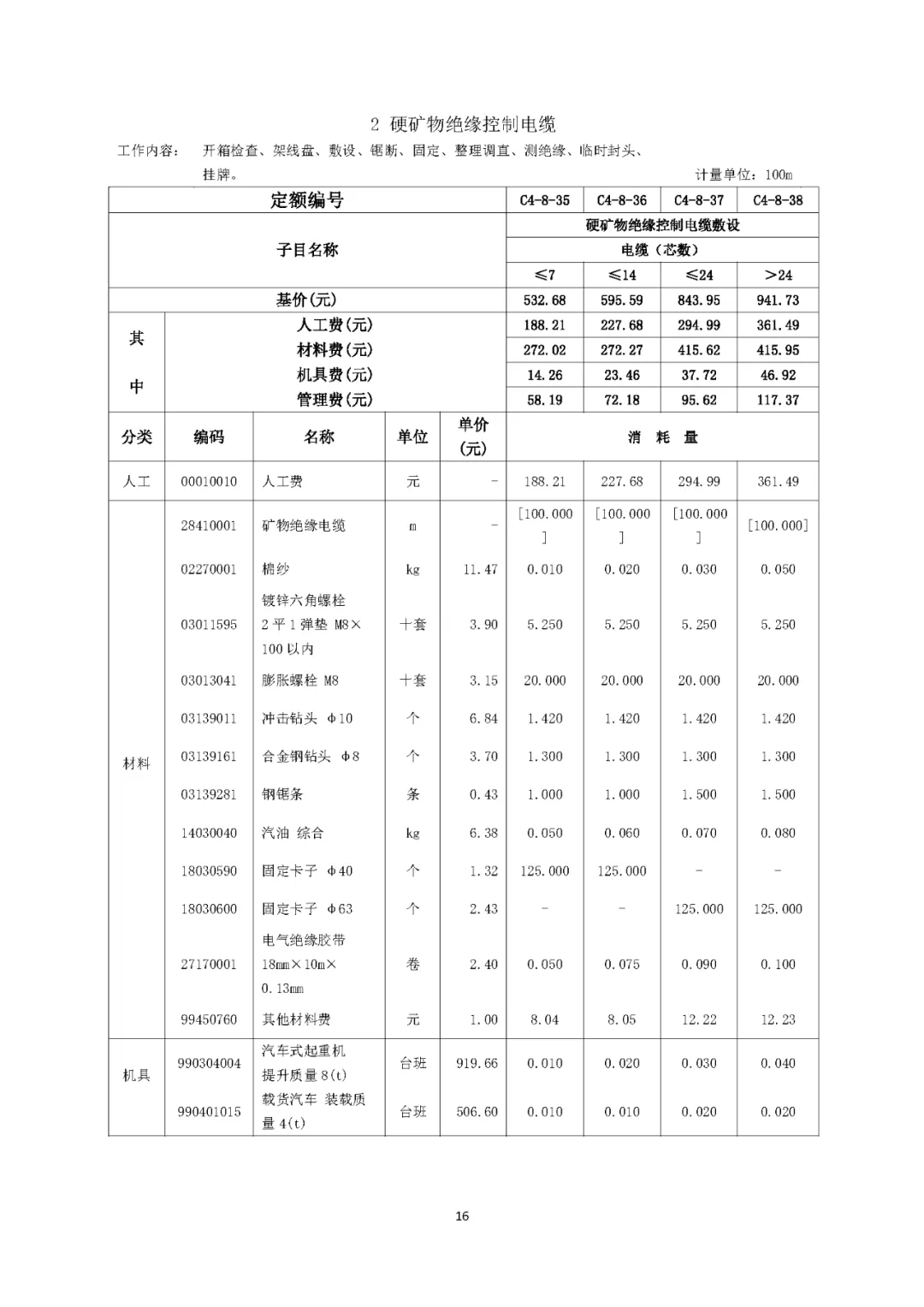 2 硬矿物绝缘控制电缆

工作内容： 开箱检查、架线盘、敷设、锯断、固定、整理调直、测绝缘、临时封头、挂牌。

计量单位：100m

| 定额编号 | | | | | C4-8-35 | C4-8-36 | C4-8-37 | C4-8-38 |
|---|---|---|---|---|---|---|---|---|
| 子目名称 | | | | | 硬矿物绝缘控制电缆敷设 | | | |
| | | | | | 电缆（芯数） | | | |
| | | | | | ≤7 | ≤14 | ≤24 | >24 |
| 基价(元) | | | | | 532.68 | 595.59 | 843.95 | 941.73 |
| 其中 | 人工费(元) | | | | 188.21 | 227.68 | 294.99 | 361.49 |
| | 材料费(元) | | | | 272.02 | 272.27 | 415.62 | 415.95 |
| | 机具费(元) | | | | 14.26 | 23.46 | 37.72 | 46.92 |
| | 管理费(元) | | | | 58.19 | 72.18 | 95.62 | 117.37 |
| 分类 | 编码 | 名称 | 单位 | 单价(元) | 消 耗 量 | | | |
| 人工 | 00010010 | 人工费 | 元 | - | 188.21 | 227.68 | 294.99 | 361.49 |
| 材料 | 28410001 | 矿物绝缘电缆 | m | - | [100.000] | [100.000] | [100.000] | [100.000] |
| | 02270001 | 棉纱 | kg | 11.47 | 0.010 | 0.020 | 0.030 | 0.050 |
| | 03011595 | 镀锌六角螺栓 2平1弹垫 M8×100以内 | 十套 | 3.90 | 5.250 | 5.250 | 5.250 | 5.250 |
| | 03013041 | 膨胀螺栓 M8 | 十套 | 3.15 | 20.000 | 20.000 | 20.000 | 20.000 |
| | 03139011 | 冲击钻头 ϕ10 | 个 | 6.84 | 1.420 | 1.420 | 1.420 | 1.420 |
| | 03139161 | 合金钢钻头 ϕ8 | 个 | 3.70 | 1.300 | 1.300 | 1.300 | 1.300 |
| | 03139281 | 钢锯条 | 条 | 0.43 | 1.000 | 1.000 | 1.500 | 1.500 |
| | 14030040 | 汽油 综合 | kg | 6.38 | 0.050 | 0.060 | 0.070 | 0.080 |
| | 18030590 | 固定卡子 ϕ40 | 个 | 1.32 | 125.000 | 125.000 | - | - |
| | 18030600 | 固定卡子 ϕ63 | 个 | 2.43 | - | - | 125.000 | 125.000 |
| | 27170001 | 电气绝缘胶带 18mm×10m×0.13mm | 卷 | 2.40 | 0.050 | 0.075 | 0.090 | 0.100 |
| | 99450760 | 其他材料费 | 元 | 1.00 | 8.04 | 8.05 | 12.22 | 12.23 |
| 机具 | 990304004 | 汽车式起重机 提升质量8(t) | 台班 | 919.66 | 0.010 | 0.020 | 0.030 | 0.040 |
| | 990401015 | 载货汽车 装载质量4(t) | 台班 | 506.60 | 0.010 | 0.010 | 0.020 | 0.020 |

16